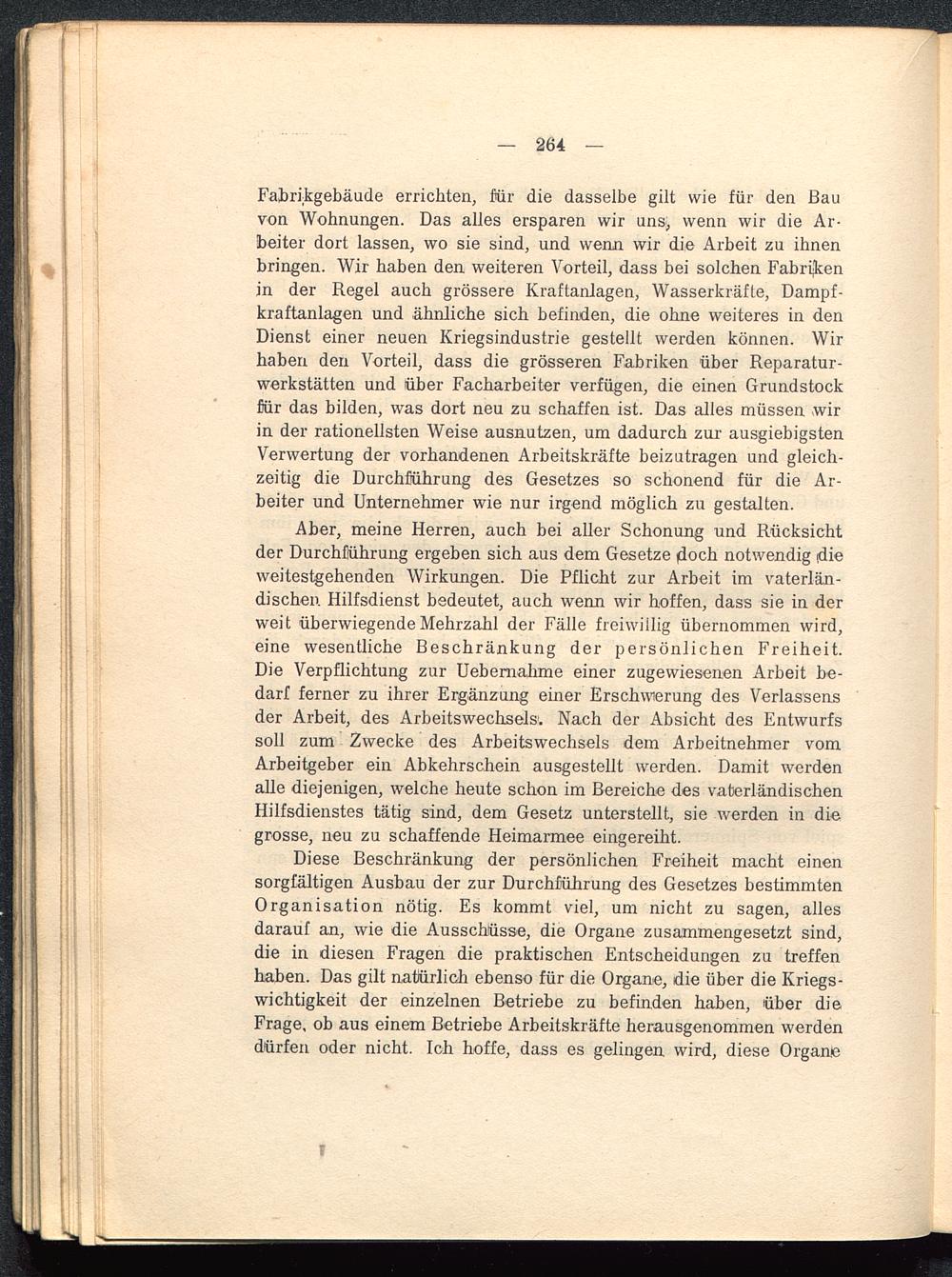 — 264 —

Fabrikgebäude errichten, für die dasselbe gilt wie für den Bau von Wohnungen. Das alles ersparen wir uns, wenn wir die Arbeiter dort lassen, wo sie sind, und wenn wir die Arbeit zu ihnen bringen. Wir haben den weiteren Vorteil, dass bei solchen Fabriken in der Regel auch grössere Kraftanlagen, Wasserkräfte, Dampfkraftanlagen und ähnliche sich befinden, die ohne weiteres in den Dienst einer neuen Kriegsindustrie gestellt werden können. Wir haben den Vorteil, dass die grösseren Fabriken über Reparaturwerkstätten und über Facharbeiter verfügen, die einen Grundstock für das bilden, was dort neu zu schaffen ist. Das alles müssen wir in der rationellsten Weise ausnutzen, um dadurch zur ausgiebigsten Verwertung der vorhandenen Arbeitskräfte beizutragen und gleichzeitig die Durchführung des Gesetzes so schonend für die Arbeiter und Unternehmer wie nur irgend möglich zu gestalten.

Aber, meine Herren, auch bei aller Schonung und Rücksicht der Durchführung ergeben sich aus dem Gesetze doch notwendig die weitestgehenden Wirkungen. Die Pflicht zur Arbeit im vaterländischen Hilfsdienst bedeutet, auch wenn wir hoffen, dass sie in der weit überwiegende Mehrzahl der Fälle freiwillig übernommen wird, eine wesentliche Beschränkung der persönlichen Freiheit. Die Verpflichtung zur Uebernahme einer zugewiesenen Arbeit bedarf ferner zu ihrer Ergänzung einer Erschwerung des Verlassens der Arbeit, des Arbeitswechsels. Nach der Absicht des Entwurfs soll zum Zwecke des Arbeitswechsels dem Arbeitnehmer vom Arbeitgeber ein Abkehrschein ausgestellt werden. Damit werden alle diejenigen, welche heute schon im Bereiche des vaterländischen Hilfsdienstes tätig sind, dem Gesetz unterstellt, sie werden in die grosse, neu zu schaffende Heimarmee eingereiht.

Diese Beschränkung der persönlichen Freiheit macht einen sorgfältigen Ausbau der zur Durchführung des Gesetzes bestimmten Organisation nötig. Es kommt viel, um nicht zu sagen, alles darauf an, wie die Ausschüsse, die Organe zusammengesetzt sind, die in diesen Fragen die praktischen Entscheidungen zu treffen haben. Das gilt natürlich ebenso für die Organe, die über die Kriegswichtigkeit der einzelnen Betriebe zu befinden haben, über die Frage, ob aus einem Betriebe Arbeitskräfte herausgenommen werden dürfen oder nicht. Ich hoffe, dass es gelingen wird, diese Organe